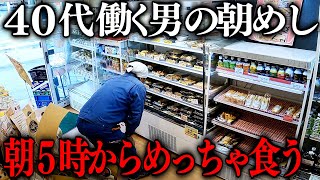 40代働く男の朝めし

朝5時からめっちゃ食う